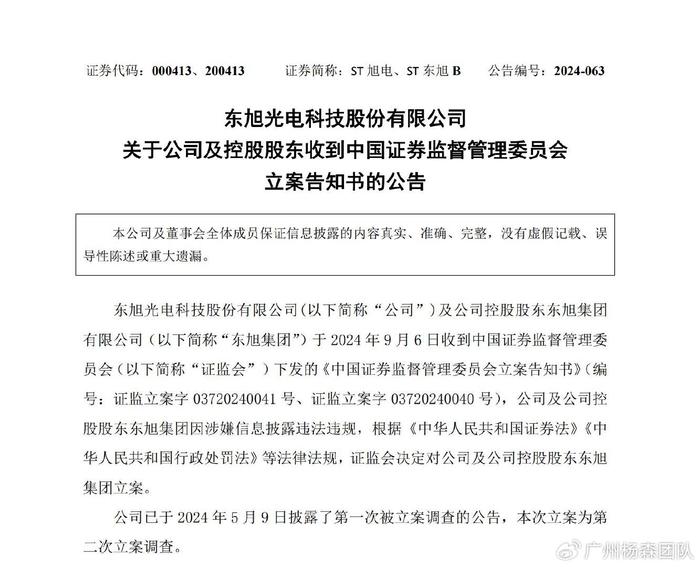 证券代码：000413、200413　　证券简称：ST 旭电、ST 东旭 B　　公告编号：2024-063

东旭光电科技股份有限公司
关于公司及控股股东收到中国证券监督管理委员会
立案告知书的公告

本公司及董事会全体成员保证信息披露的内容真实、准确、完整，没有虚假记载、误导性陈述或重大遗漏。

东旭光电科技股份有限公司（以下简称“公司”）及公司控股股东东旭集团有限公司（以下简称“东旭集团”）于 2024 年 9 月 6 日收到中国证券监督管理委员会（以下简称“证监会”）下发的《中国证券监督管理委员会立案告知书》（编号：证监立案字 03720240041 号、证监立案字 03720240040 号），公司及公司控股股东东旭集团因涉嫌信息披露违法违规，根据《中华人民共和国证券法》《中华人民共和国行政处罚法》等法律法规，证监会决定对公司及公司控股股东东旭集团立案。

公司已于 2024 年 5 月 9 日披露了第一次被立案调查的公告，本次立案为第二次立案调查。

广州杨森团队